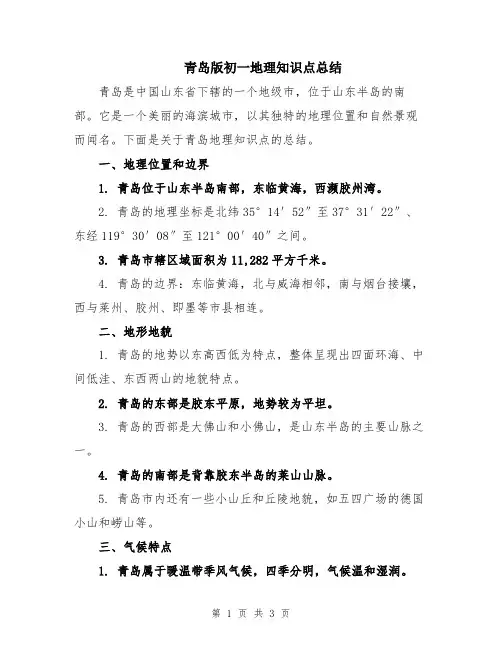 青岛版初一地理知识点总结

青岛是中国山东省下辖的一个地级市，位于山东半岛的南部。它是一个美丽的海滨城市，以其独特的地理位置和自然景观而闻名。下面是关于青岛地理知识点的总结。

一、地理位置和边界

1. 青岛位于山东半岛南部，东临黄海，西濒胶州湾。

2. 青岛的地理坐标是北纬 35° 14′ 52″ 至 37° 31′ 22″、东经 119° 30′ 08″ 至 121° 00′ 40″ 之间。

3. 青岛市辖区域面积为 11,282 平方千米。

4. 青岛的边界：东临黄海，北与威海相邻，南与烟台接壤，西与莱州、胶州、即墨等市县相连。

二、地形地貌

1. 青岛的地势以东高西低为特点，整体呈现出四面环海、中间低洼、东西两山的地貌特点。

2. 青岛的东部是胶东平原，地势较为平坦。

3. 青岛的西部是大佛山和小佛山，是山东半岛的主要山脉之一。

4. 青岛的南部是背靠胶东半岛的莱山山脉。

5. 青岛市内还有一些小山丘和丘陵地貌，如五四广场的德国小山和崂山等。

三、气候特点

1. 青岛属于暖温带季风气候，四季分明，气候温和湿润。

第 1 页 共 3 页